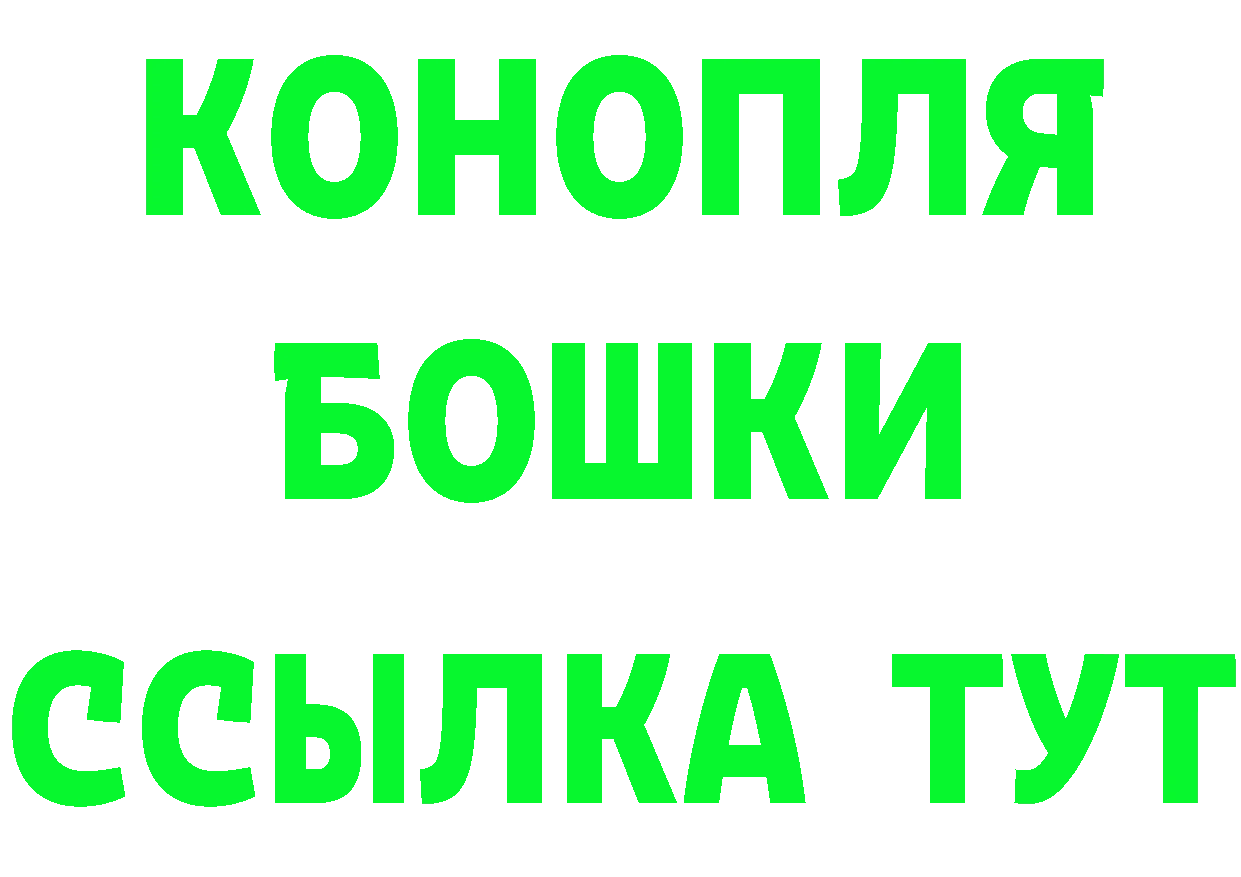 КОНОПЛЯ
БОШКИ
ССЫЛКА ТУТ